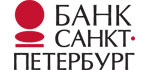 БАНК
САНКТ·
ПЕТЕРБУРГ